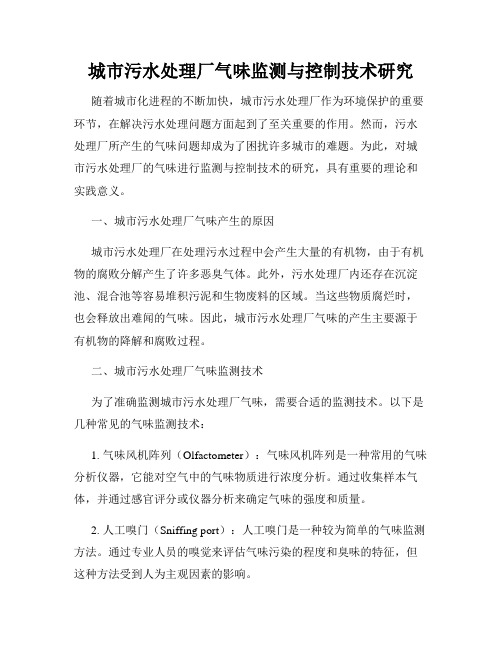 城市污水处理厂气味监测与控制技术研究

随着城市化进程的不断加快，城市污水处理厂作为环境保护的重要环节，在解决污水处理问题方面起到了至关重要的作用。然而，污水处理厂所产生的气味问题却成为了困扰许多城市的难题。为此，对城市污水处理厂的气味进行监测与控制技术的研究，具有重要的理论和实践意义。

一、城市污水处理厂气味产生的原因

城市污水处理厂在处理污水过程中会产生大量的有机物，由于有机物的腐败分解产生了许多恶臭气体。此外，污水处理厂内还存在沉淀池、混合池等容易堆积污泥和生物废料的区域。当这些物质腐烂时，也会释放出难闻的气味。因此，城市污水处理厂气味的产生主要源于有机物的降解和腐败过程。

二、城市污水处理厂气味监测技术

为了准确监测城市污水处理厂气味，需要合适的监测技术。以下是几种常见的气味监测技术：

1. 气味风机阵列（Olfactometer）：气味风机阵列是一种常用的气味分析仪器，它能对空气中的气味物质进行浓度分析。通过收集样本气体，并通过感官评分或仪器分析来确定气味的强度和质量。

2. 人工嗅门（Sniffing port）：人工嗅门是一种较为简单的气味监测方法。通过专业人员的嗅觉来评估气味污染的程度和臭味的特征，但这种方法受到人为主观因素的影响。